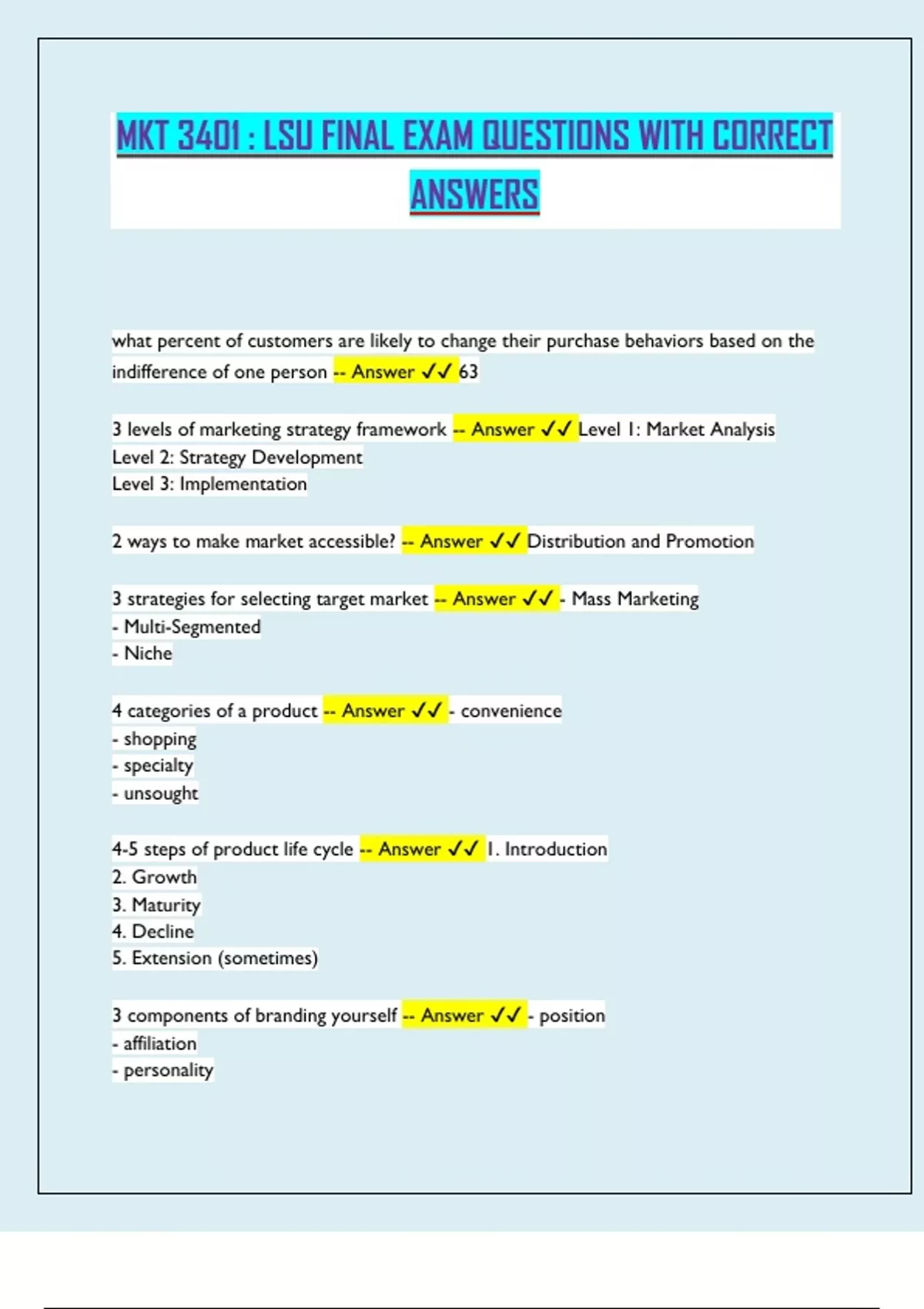 MKT 3401 : LSU FINAL EXAM QUESTIONS WITH CORRECT ANSWERS

what percent of customers are likely to change their purchase behaviors based on the indifference of one person -- Answer ✓✓ 63

3 levels of marketing strategy framework -- Answer ✓✓ Level 1: Market Analysis
Level 2: Strategy Development
Level 3: Implementation

2 ways to make market accessible? -- Answer ✓✓ Distribution and Promotion

3 strategies for selecting target market -- Answer ✓✓ - Mass Marketing
- Multi-Segmented
- Niche

4 categories of a product -- Answer ✓✓ - convenience
- shopping
- specialty
- unsought

4-5 steps of product life cycle -- Answer ✓✓ 1. Introduction
2. Growth
3. Maturity
4. Decline
5. Extension (sometimes)

3 components of branding yourself -- Answer ✓✓ - position
- affiliation
- personality